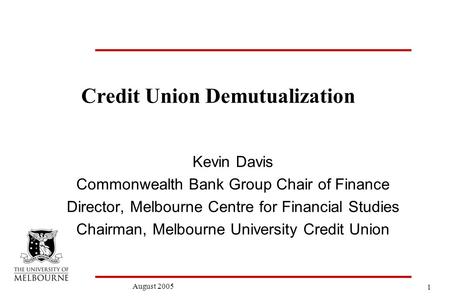 Credit Union Demutualization

Kevin Davis
Commonwealth Bank Group Chair of Finance
Director, Melbourne Centre for Financial Studies
Chairman, Melbourne University Credit Union

THE UNIVERSITY OF MELBOURNE

August 2005

1